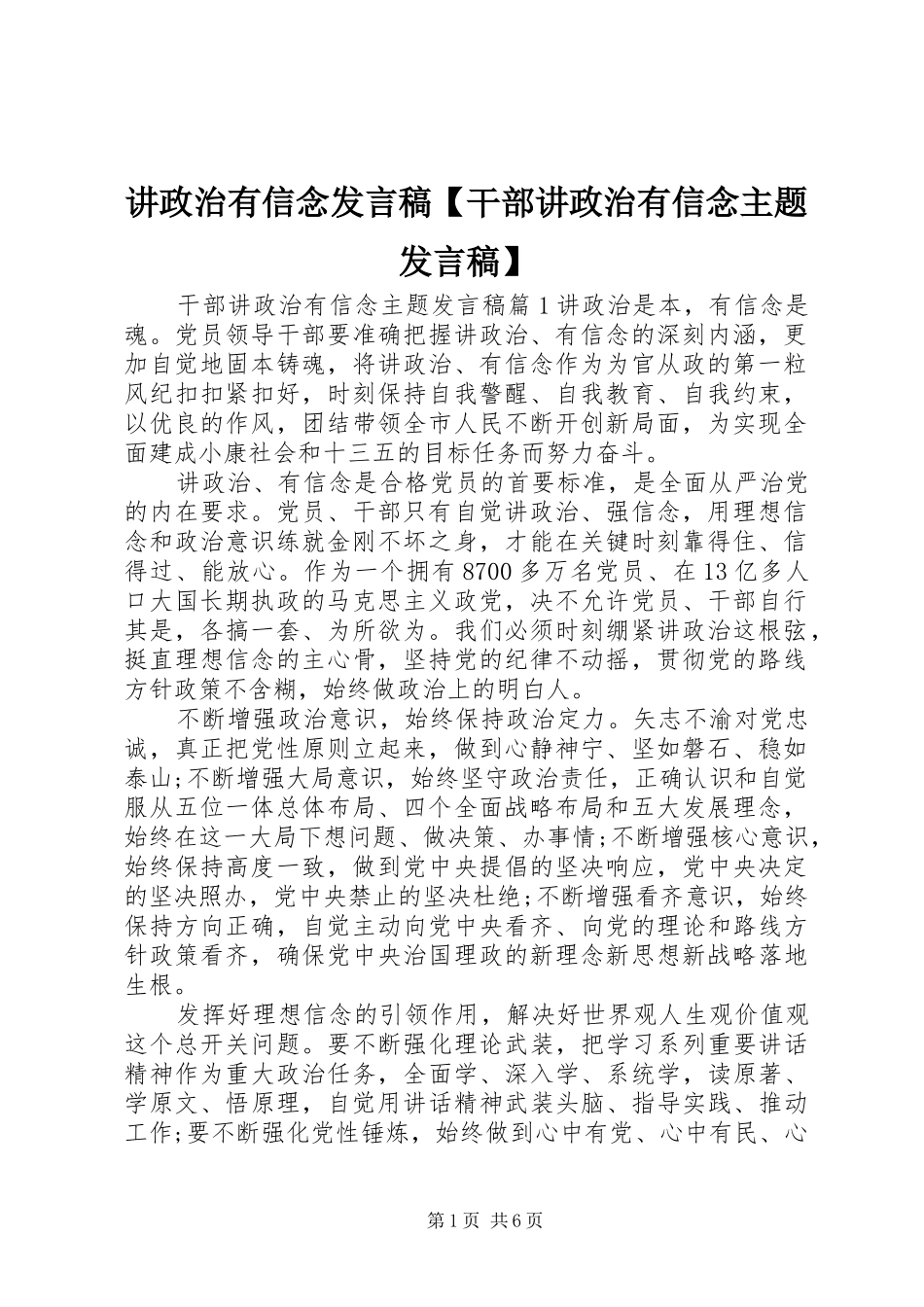 讲政治有信念发言稿【干部讲政治有信念主题发言稿】

干部讲政治有信念主题发言稿篇1讲政治是本，有信念是魂。党员领导干部要准确把握讲政治、有信念的深刻内涵，更加自觉地固本铸魂，将讲政治、有信念作为为官从政的第一粒风纪扣扣紧扣好，时刻保持自我警醒、自我教育、自我约束，以优良的作风，团结带领全市人民不断开创新局面，为实现全面建成小康社会和十三五的目标任务而努力奋斗。

讲政治、有信念是合格党员的首要标准，是全面从严治党的内在要求。党员、干部只有自觉讲政治、强信念，用理想信念和政治意识练就金刚不坏之身，才能在关键时刻靠得住、信得过、能放心。作为一个拥有8700多万名党员、在13亿多人口大国长期执政的马克思主义政党，决不允许党员、干部自行其是，各搞一套、为所欲为。我们必须时刻绷紧讲政治这根弦，挺直理想信念的主心骨，坚持党的纪律不动摇，贯彻党的路线方针政策不含糊，始终做政治上的明白人。

不断增强政治意识，始终保持政治定力。矢志不渝对党忠诚，真正把党性原则立起来，做到心静神宁、坚如磐石、稳如泰山;不断增强大局意识，始终坚守政治责任，正确认识和自觉服从五位一体总体布局、四个全面战略布局和五大发展理念，始终在这一大局下想问题、做决策、办事情;不断增强核心意识，始终保持高度一致，做到党中央提倡的坚决响应，党中央决定的坚决照办，党中央禁止的坚决杜绝;不断增强看齐意识，始终保持方向正确，自觉主动向党中央看齐、向党的理论和路线方针政策看齐，确保党中央治国理政的新理念新思想新战略落地生根。

发挥好理想信念的引领作用，解决好世界观人生观价值观这个总开关问题。要不断强化理论武装，把学习系列重要讲话精神作为重大政治任务，全面学、深入学、系统学，读原著、学原文、悟原理，自觉用讲话精神武装头脑、指导实践、推动工作;要不断强化党性锤炼，始终做到心中有党、心中有民、心

第1页 共6页